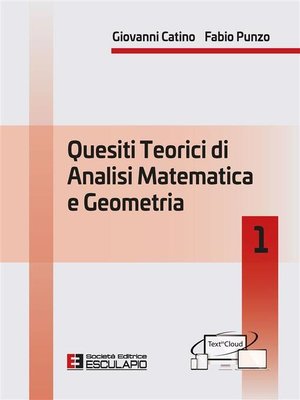 Giovanni Catino Fabio Punzo

Quesiti Teorici di Analisi Matematica e Geometria

1

Società Editrice ESCULAPIO

Text in Cloud